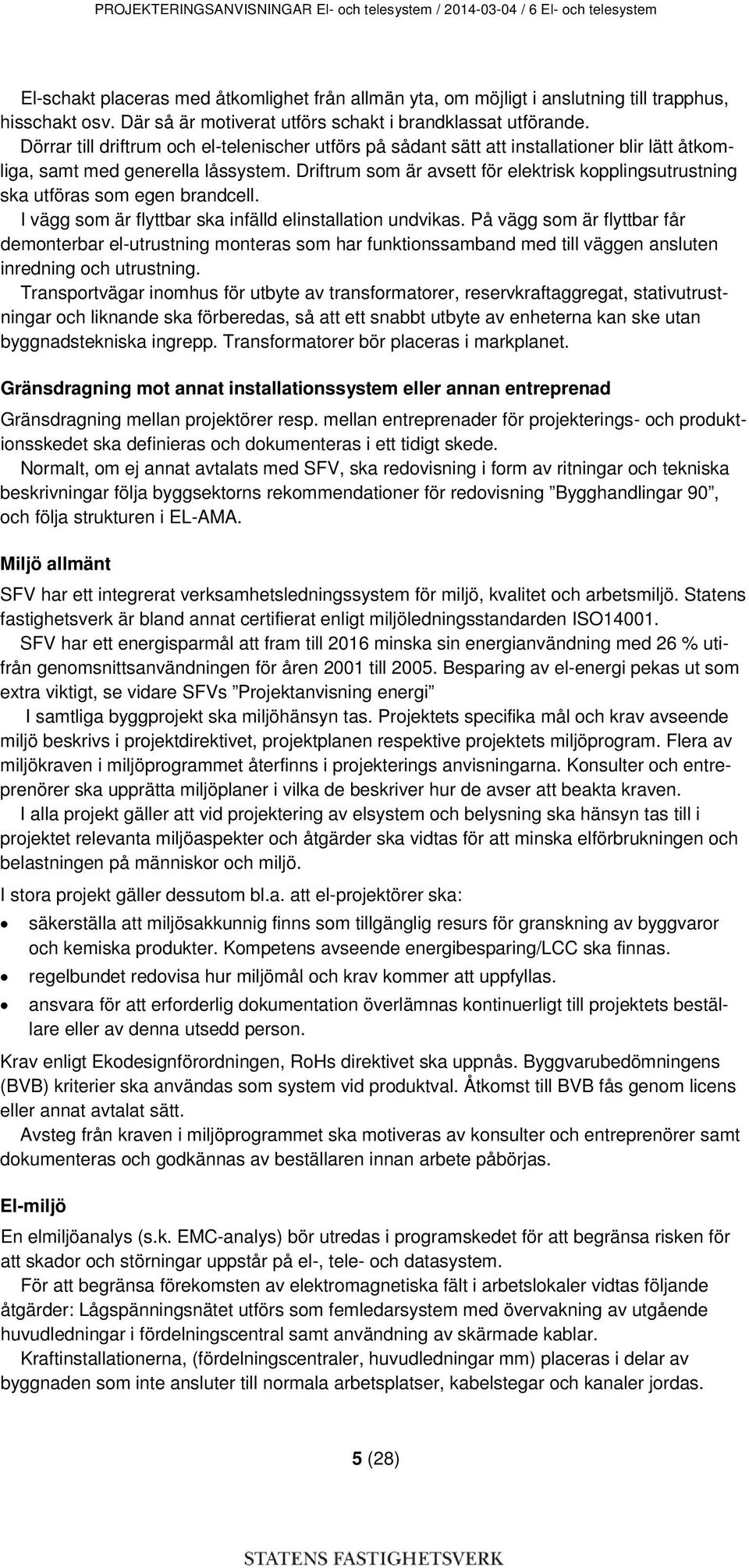 PROJEKTERINGSANVISNINGAR El- och telesystem / 2014-03-04 / 6 El- och telesystem

El-schakt placeras med åtkomlighet från allmän yta, om möjligt i anslutning till trapphus, hisschakt osv. Där så är motiverat utförs schakt i brandklassat utförande.
Dörrar till driftrum och el-telenischer utförs på sådant sätt att installationer blir lätt åtkomliga, samt med generella låssystem. Driftrum som är avsett för elektrisk kopplingsutrustning ska utföras som egen brandcell.
I vägg som är flyttbar ska infälld elinstallation undvikas. På vägg som är flyttbar får demonterbar el-utrustning monteras som har funktionssamband med till väggen ansluten inredning och utrustning.
Transportvägar inomhus för utbyte av transformatorer, reservkraftaggregat, stativutrustningar och liknande ska förberedas, så att ett snabbt utbyte av enheterna kan ske utan byggnadstekniska ingrepp. Transformatorer bör placeras i markplanet.

Gränsdragning mot annat installationssystem eller annan entreprenad

Gränsdragning mellan projektörer resp. mellan entreprenader för projekterings- och produktionsskedet ska definieras och dokumenteras i ett tidigt skede.
Normalt, om ej annat avtalats med SFV, ska redovisning i form av ritningar och tekniska beskrivningar följa byggsektorns rekommendationer för redovisning ”Bygghandlingar 90”, och följa strukturen i EL-AMA.

Miljö allmänt

SFV har ett integrerat verksamhetsledningssystem för miljö, kvalitet och arbetsmiljö. Statens fastighetsverk är bland annat certifierat enligt miljöledningsstandarden ISO14001.
SFV har ett energisparmål att fram till 2016 minska sin energianvändning med 26 % utifrån genomsnittsanvändningen för åren 2001 till 2005. Besparing av el-energi pekas ut som extra viktigt, se vidare SFVs ”Projektanvisning energi”
I samtliga byggprojekt ska miljöhänsyn tas. Projektets specifika mål och krav avseende miljö beskrivs i projektdirektivet, projektplanen respektive projektets miljöprogram. Flera av miljökraven i miljöprogrammet återfinns i projekterings anvisningarna. Konsulter och entreprenörer ska upprätta miljöplaner i vilka de beskriver hur de avser att beakta kraven.
I alla projekt gäller att vid projektering av elsystem och belysning ska hänsyn tas till i projektet relevanta miljöaspekter och åtgärder ska vidtas för att minska elförbrukningen och belastningen på människor och miljö.

I stora projekt gäller dessutom bl.a. att el-projektörer ska:
• säkerställa att miljösakkunnig finns som tillgänglig resurs för granskning av byggvaror och kemiska produkter. Kompetens avseende energibesparing/LCC ska finnas.
• regelbundet redovisa hur miljömål och krav kommer att uppfyllas.
• ansvara för att erforderlig dokumentation överlämnas kontinuerligt till projektets beställare eller av denna utsedd person.

Krav enligt Ekodesignförordningen, RoHs direktivet ska uppnås. Byggvarubedömningens (BVB) kriterier ska användas som system vid produktval. Åtkomst till BVB fås genom licens eller annat avtalat sätt.
Avsteg från kraven i miljöprogrammet ska motiveras av konsulter och entreprenörer samt dokumenteras och godkännas av beställaren innan arbete påbörjas.

El-miljö

En elmiljöanalys (s.k. EMC-analys) bör utredas i programskedet för att begränsa risken för att skador och störningar uppstår på el-, tele- och datasystem.
För att begränsa förekomsten av elektromagnetiska fält i arbetslokaler vidtas följande åtgärder: Lågspänningsnätet utförs som femledarsystem med övervakning av utgående huvudledningar i fördelningscentral samt användning av skärmade kablar.
Kraftinstallationerna, (fördelningscentraler, huvudledningar mm) placeras i delar av byggnaden som inte ansluter till normala arbetsplatser, kabelstegar och kanaler jordas.

5 (28)

STATENS FASTIGHETSVERK